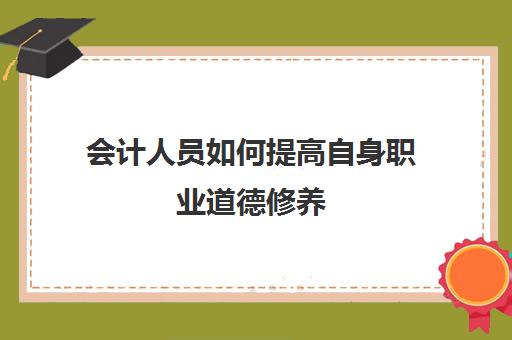 会计人员如何提高自身职业道德修养